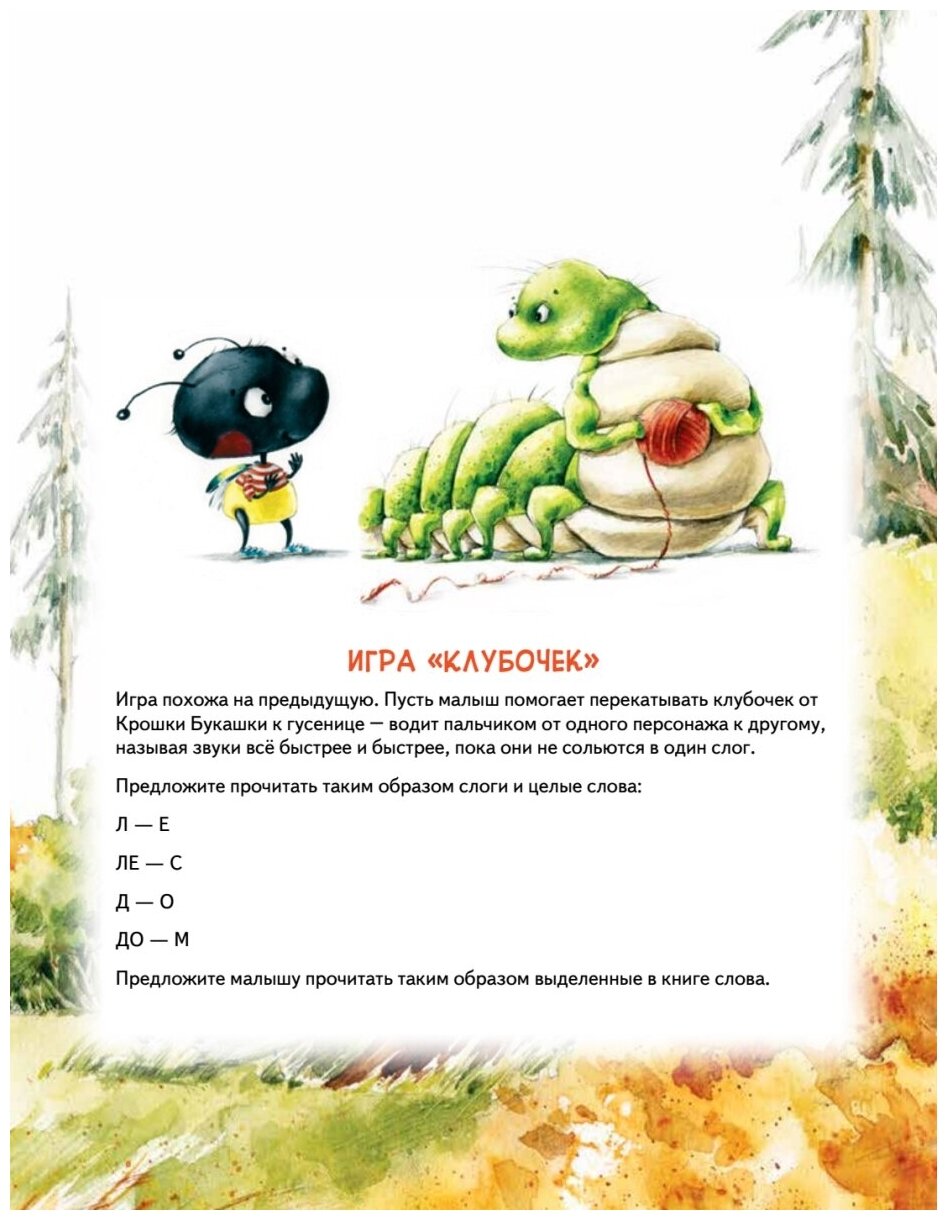 ИГРА «КЛУБОЧЕК»

Игра похожа на предыдущую. Пусть малыш помогает перекатывать клубочек от Крошки Букашки к гусенице — водит пальчиком от одного персонажа к другому, называя звуки всё быстрее и быстрее, пока они не сольются в один слог.

Предложите прочитать таким образом слоги и целые слова:

Л — Е

ЛЕ — С

Д — О

ДО — М

Предложите малышу прочитать таким образом выделенные в книге слова.